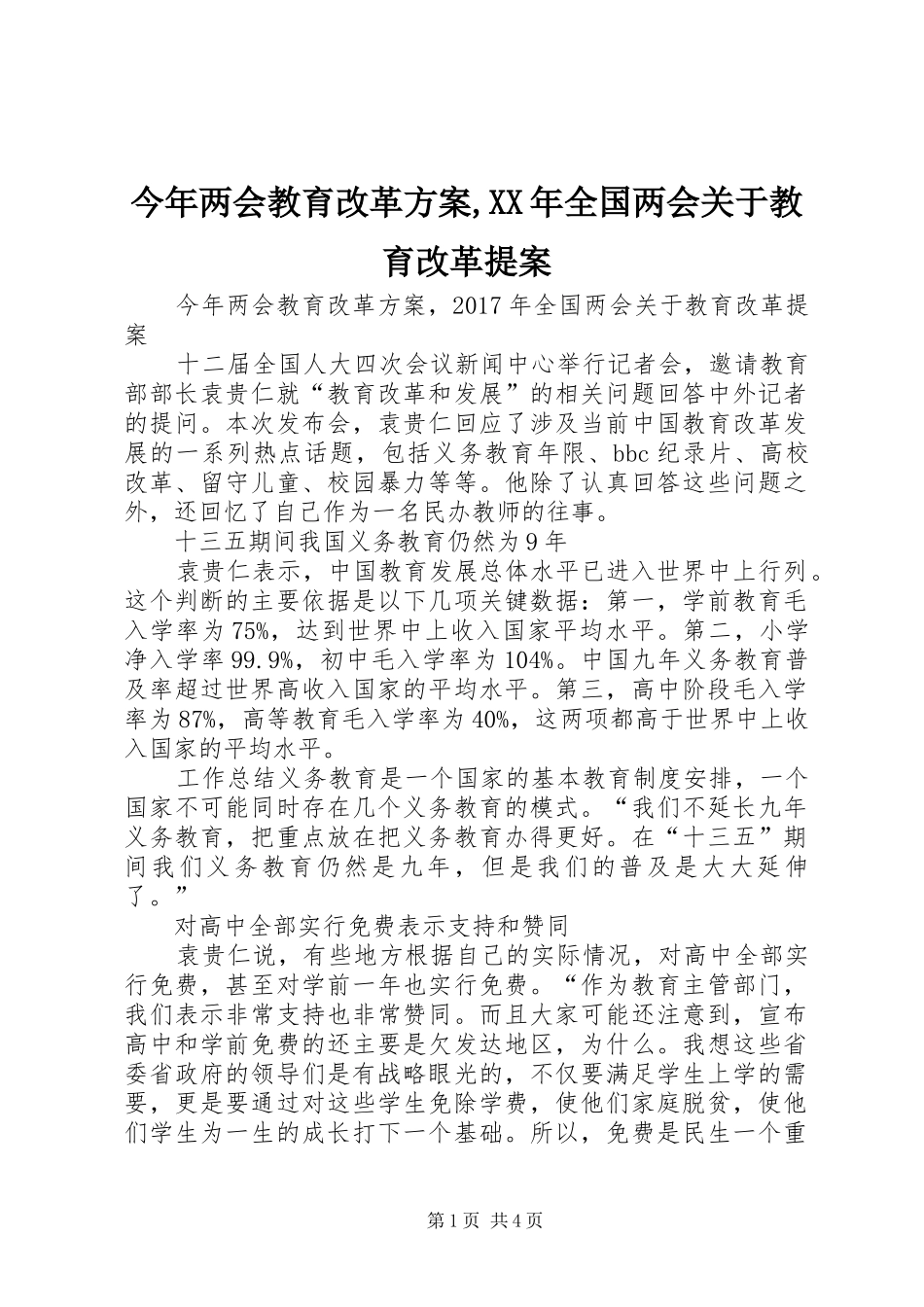 今年两会教育改革方案,XX年全国两会关于教育改革提案

今年两会教育改革方案，2017年全国两会关于教育改革提案

十二届全国人大四次会议新闻中心举行记者会，邀请教育部部长袁贵仁就“教育改革和发展”的相关问题回答中外记者的提问。本次发布会，袁贵仁回应了涉及当前中国教育改革发展的一系列热点话题，包括义务教育年限、bbc纪录片、高校改革、留守儿童、校园暴力等等。他除了认真回答这些问题之外，还回忆了自己作为一名民办教师的往事。

十三五期间我国义务教育仍然为9年

袁贵仁表示，中国教育发展总体水平已进入世界中上行列。这个判断的主要依据是以下几项关键数据：第一，学前教育毛入学率为75%，达到世界中上收入国家平均水平。第二，小学净入学率99.9%，初中毛入学率为104%。中国九年义务教育普及率超过世界高收入国家的平均水平。第三，高中阶段毛入学率为87%，高等教育毛入学率为40%，这两项都高于世界中上收入国家的平均水平。

工作总结义务教育是一个国家的基本教育制度安排，一个国家不可能同时存在几个义务教育的模式。“我们不延长九年义务教育，把重点放在把义务教育办得更好。在“十三五”期间我们义务教育仍然是九年，但是我们的普及是大大延伸了。”

对高中全部实行免费表示支持和赞同

袁贵仁说，有些地方根据自己的实际情况，对高中全部实行免费，甚至对学前一年也实行免费。“作为教育主管部门，我们表示非常支持也非常赞同。而且大家可能还注意到，宣布高中和学前免费的还主要是欠发达地区，为什么。我想这些省委省政府的领导们是有战略眼光的，不仅要满足学生上学的需要，更是要通过对这些学生免除学费，使他们家庭脱贫，使他们学生为一生的成长打下一个基础。所以，免费是民生一个重

第1页 共4页